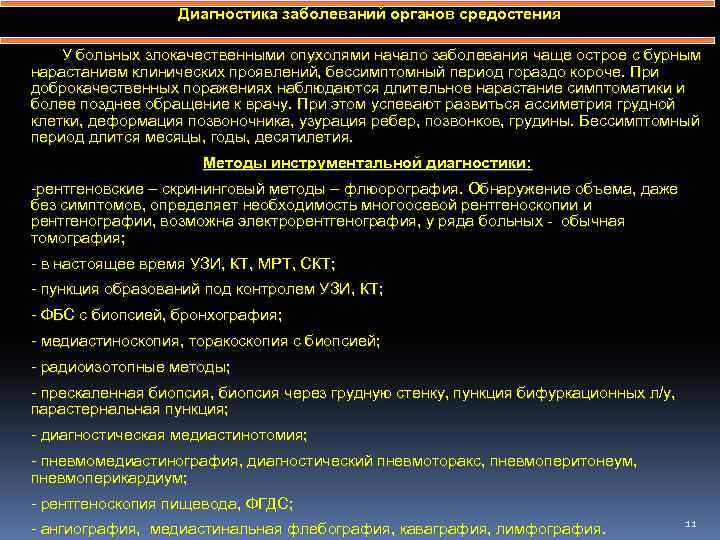 Диагностика заболеваний органов средостения

У больных злокачественными опухолями начало заболевания чаще острое с бурным нарастанием клинических проявлений, бессимптомный период гораздо короче. При доброкачественных поражениях наблюдаются длительное нарастание симптоматики и более позднее обращение к врачу. При этом успевают развиться ассиметрия грудной клетки, деформация позвоночника, узурация ребер, позвонков, грудины. Бессимптомный период длится месяцы, годы, десятилетия.

Методы инструментальной диагностики:

-рентгеновские – скрининговый методы – флюорография. Обнаружение объема, даже без симптомов, определяет необходимость многоосевой рентгеноскопии и рентгенографии, возможна электрорентгенография, у ряда больных - обычная томография;

- в настоящее время УЗИ, КТ, МРТ, СКТ;

- пункция образований под контролем УЗИ, КТ;

- ФБС с биопсией, бронхография;

- медиастиноскопия, торакоскопия с биопсией;

- радиоизотопные методы;

- прескаленная биопсия, биопсия через грудную стенку, пункция бифуркационных л/у, парастернальная пункция;

- диагностическая медиастинотомия;

- пневмомедиастинография, диагностический пневмоторакс, пневмоперитонеум, пневмоперикардиум;

- рентгеноскопия пищевода, ФГДС;

- ангиография, медиастинальная флебография, каваграфия, лимфография.

11